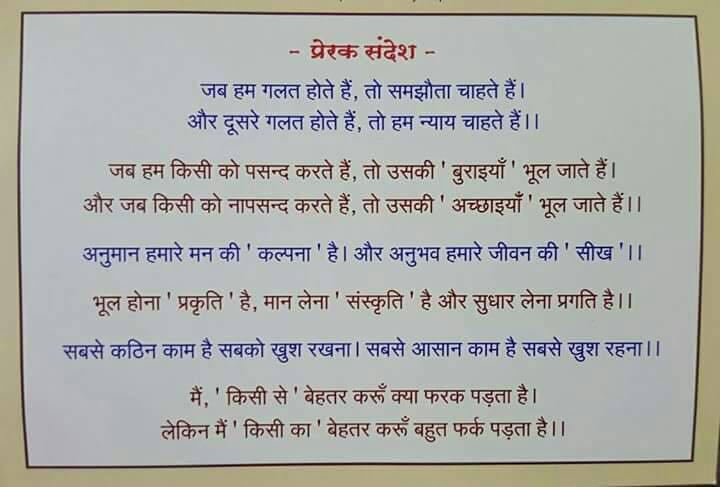 - प्रेरक संदेश -

जब हम गलत होते हैं, तो समझौता चाहते हैं।
और दूसरे गलत होते हैं, तो हम न्याय चाहते हैं।।

जब हम किसी को पसन्द करते हैं, तो उसकी ' बुराइयाँ ' भूल जाते हैं।
और जब किसी को नापसन्द करते हैं, तो उसकी ' अच्छाइयाँ ' भूल जाते हैं।।

अनुमान हमारे मन की ' कल्पना ' है। और अनुभव हमारे जीवन की ' सीख '।।

भूल होना ' प्रकृति ' है, मान लेना ' संस्कृति ' है और सुधार लेना प्रगति है।।

सबसे कठिन काम है सबको खुश रखना। सबसे आसान काम है सबसे खुश रहना।।

मैं, ' किसी से ' बेहतर करूँ क्या फरक पड़ता है।
लेकिन मैं ' किसी का ' बेहतर करूँ बहुत फर्क पड़ता है।।